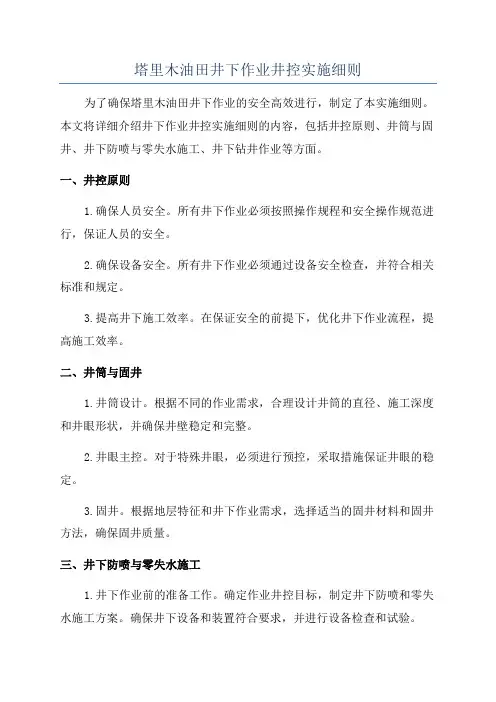 塔里木油田井下作业井控实施细则

为了确保塔里木油田井下作业的安全高效进行，制定了本实施细则。本文将详细介绍井下作业井控实施细则的内容，包括井控原则、井筒与固井、井下防喷与零失水施工、井下钻井作业等方面。

一、井控原则

1.确保人员安全。所有井下作业必须按照操作规程和安全操作规范进行，保证人员的安全。

2.确保设备安全。所有井下作业必须通过设备安全检查，并符合相关标准和规定。

3.提高井下施工效率。在保证安全的前提下，优化井下作业流程，提高施工效率。

二、井筒与固井

1.井筒设计。根据不同的作业需求，合理设计井筒的直径、施工深度和井眼形状，并确保井壁稳定和完整。

2.井眼主控。对于特殊井眼，必须进行预控，采取措施保证井眼的稳定。

3.固井。根据地层特征和井下作业需求，选择适当的固井材料和固井方法，确保固井质量。

三、井下防喷与零失水施工

1.井下作业前的准备工作。确定作业井控目标，制定井下防喷和零失水施工方案。确保井下设备和装置符合要求，并进行设备检查和试验。